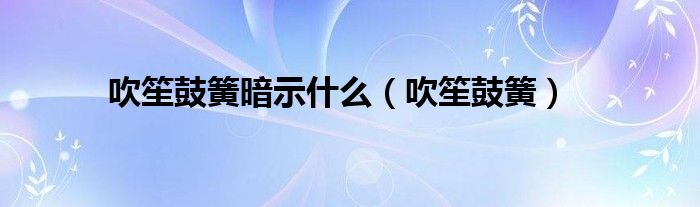 吹笙鼓簧暗示什么（吹笙鼓簧）